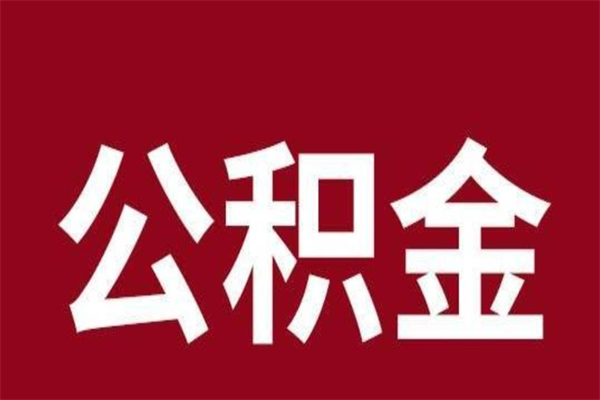 公积金